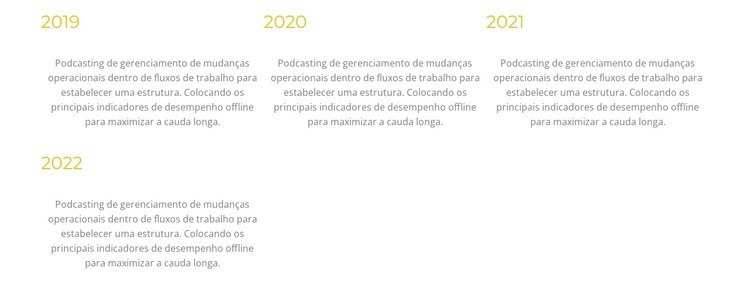 2019

Podcasting de gerenciamento de mudanças operacionais dentro de fluxos de trabalho para estabelecer uma estrutura. Colocando os principais indicadores de desempenho offline para maximizar a cauda longa.

2020

Podcasting de gerenciamento de mudanças operacionais dentro de fluxos de trabalho para estabelecer uma estrutura. Colocando os principais indicadores de desempenho offline para maximizar a cauda longa.

2021

Podcasting de gerenciamento de mudanças operacionais dentro de fluxos de trabalho para estabelecer uma estrutura. Colocando os principais indicadores de desempenho offline para maximizar a cauda longa.

2022

Podcasting de gerenciamento de mudanças operacionais dentro de fluxos de trabalho para estabelecer uma estrutura. Colocando os principais indicadores de desempenho offline para maximizar a cauda longa.